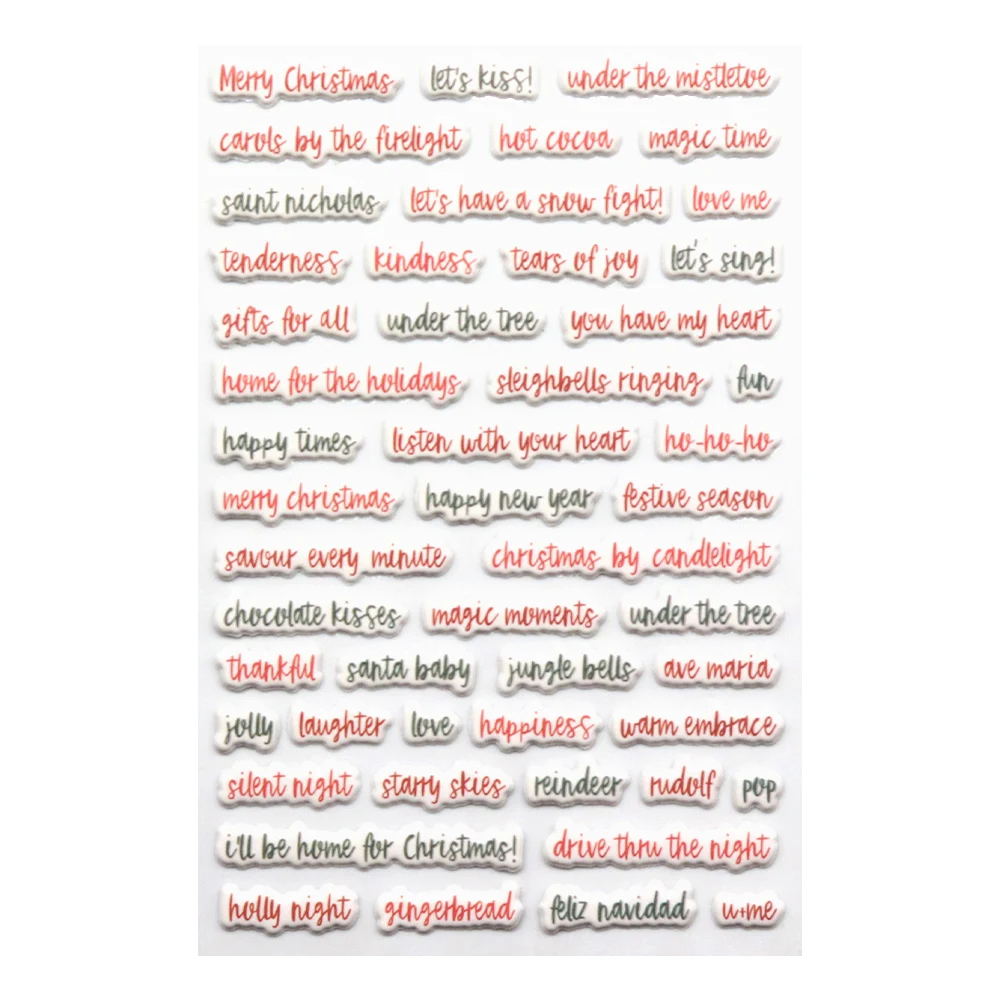 Merry Christmas let's kiss! under the mistletoe

carols by the firelight hot cocoa magic time

saint nicholas let's have a snow fight! love me

tenderness kindness tears of joy let's sing!

gifts for all under the tree you have my heart

home for the holidays sleighbells ringing fun

happy times listen with your heart ho-ho-ho

merry christmas happy new year festive season

savour every minute christmas by candlelight

chocolate kisses magic moments under the tree

thankful santa baby jungle bells ave maria

jolly laughter love happiness warm embrace

silent night starry skies reindeer rudolf pop

i'll be home for Christmas! drive thru the night

holly night gingerbread feliz navidad u+me